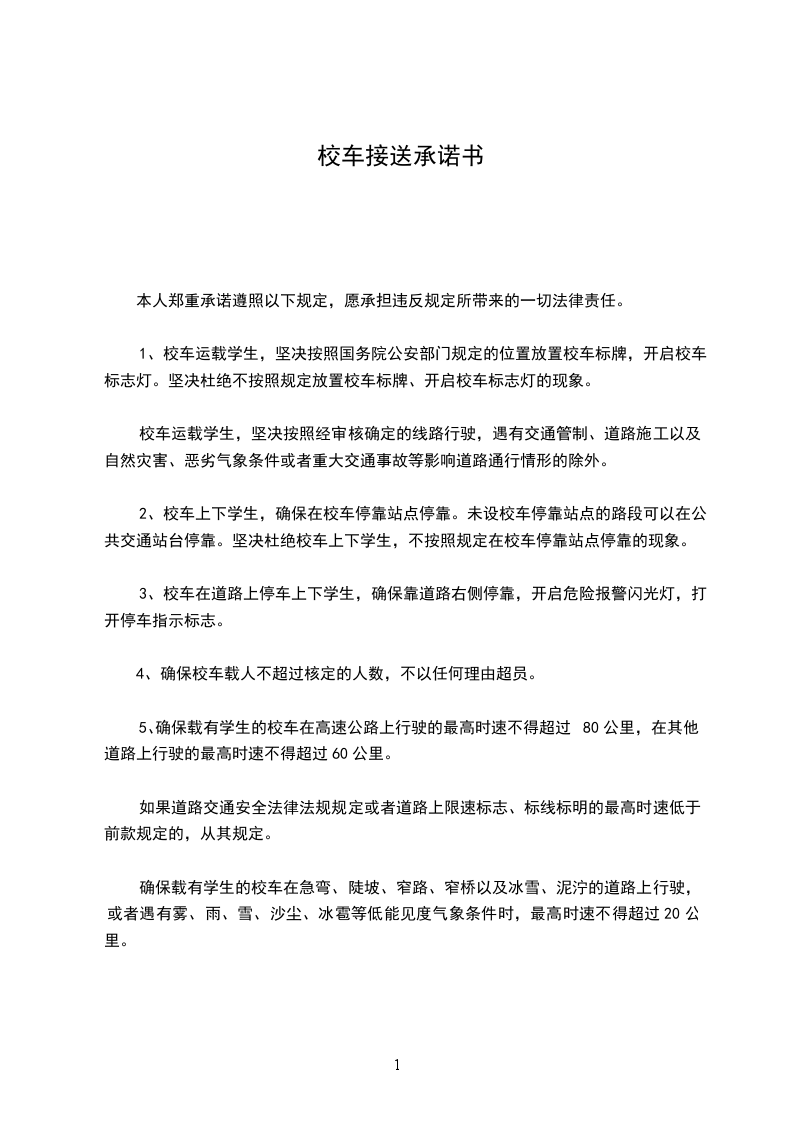 校车接送承诺书

本人郑重承诺遵照以下规定，愿承担违反规定所带来的一切法律责任。

1、校车运载学生，坚决按照国务院公安部门规定的位置放置校车标牌，开启校车标志灯。坚决杜绝不按照规定放置校车标牌、开启校车标志灯的现象。

校车运载学生，坚决按照经审核确定的线路行驶，遇有交通管制、道路施工以及自然灾害、恶劣气象条件或者重大交通事故等影响道路通行情形的除外。

2、校车上下学生，确保在校车停靠站点停靠。未设校车停靠站点的路段可以在公共交通站台停靠。坚决杜绝校车上下学生，不按照规定在校车停靠站点停靠的现象。

3、校车在道路上停车上下学生，确保靠道路右侧停靠，开启危险报警闪光灯，打开停车指示标志。

4、确保校车载人不超过核定的人数，不以任何理由超员。

5、确保载有学生的校车在高速公路上行驶的最高时速不得超过 80 公里，在其他道路上行驶的最高时速不得超过 60 公里。

如果道路交通安全法律法规规定或者道路上限速标志、标线标明的最高时速低于前款规定的，从其规定。

确保载有学生的校车在急弯、陡坡、窄路、窄桥以及冰雪、泥泞的道路上行驶，或者遇有雾、雨、雪、沙尘、冰雹等低能见度气象条件时，最高时速不得超过 20 公里。

1